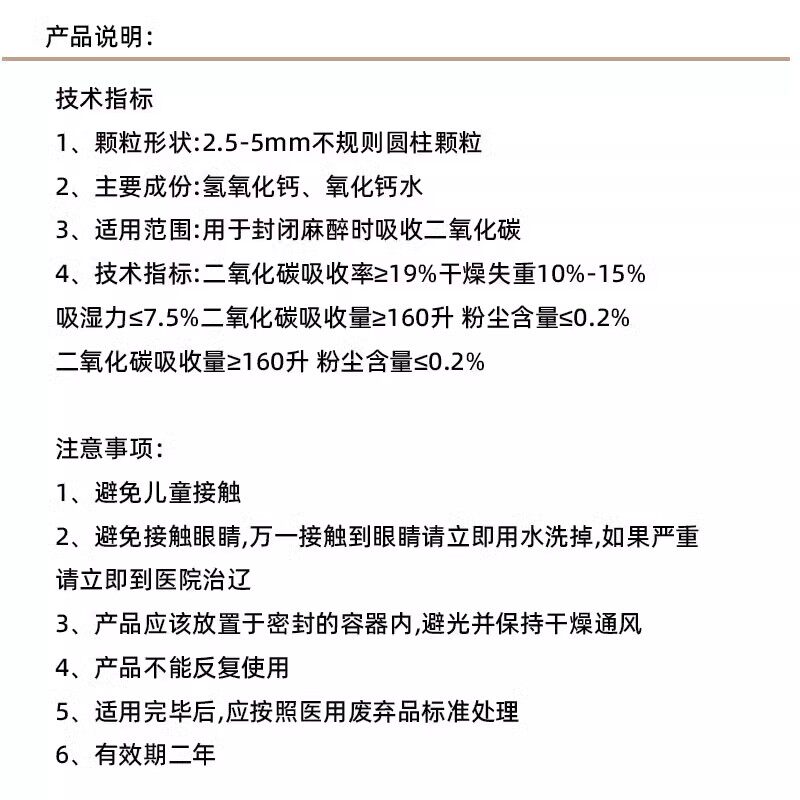 产品说明:

技术指标

1、颗粒形状:2.5-5mm不规则圆柱颗粒

2、主要成份:氢氧化钙、氧化钙水

3、适用范围:用于封闭麻醉时吸收二氧化碳

4、技术指标:二氧化碳吸收率≥19%干燥失重10%-15%

吸湿力≤7.5%二氧化碳吸收量≥160升 粉尘含量≤0.2%

二氧化碳吸收量≥160升 粉尘含量≤0.2%

注意事项:

1、避免儿童接触

2、避免接触眼睛,万一接触到眼睛请立即用水洗掉,如果严重请立即到医院治辽

3、产品应该放置于密封的容器内,避光并保持干燥通风

4、产品不能反复使用

5、适用完毕后,应按照医用废弃品标准处理

6、有效期二年